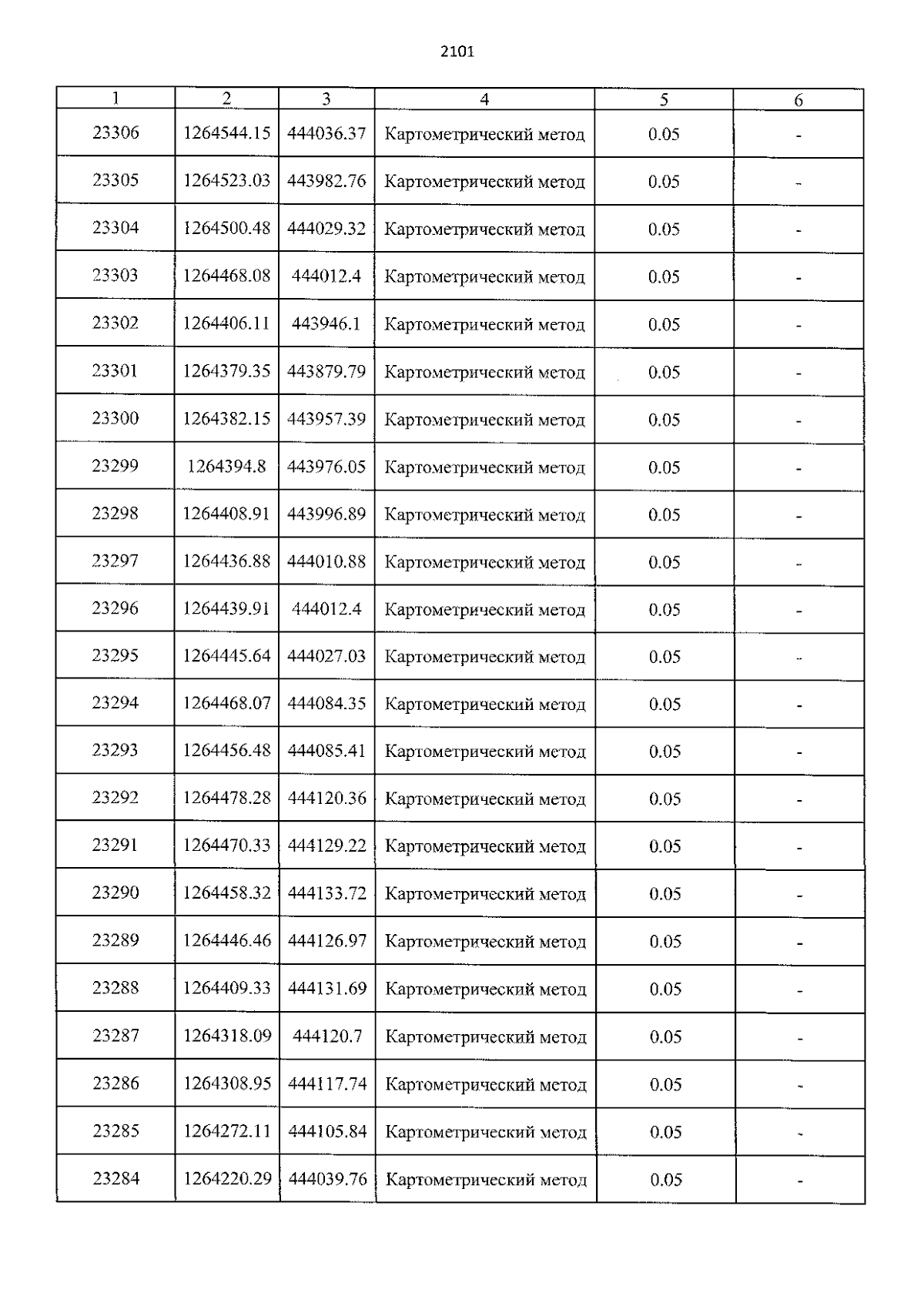 2101

| 1 | 2 | 3 | 4 | 5 | 6 |
|---|---|---|---|---|---|
| 23306 | 1264544.15 | 444036.37 | Картометрический метод | 0.05 | - |
| 23305 | 1264523.03 | 443982.76 | Картометрический метод | 0.05 | - |
| 23304 | 1264500.48 | 444029.32 | Картометрический метод | 0.05 | - |
| 23303 | 1264468.08 | 444012.4 | Картометрический метод | 0.05 | - |
| 23302 | 1264406.11 | 443946.1 | Картометрический метод | 0.05 | - |
| 23301 | 1264379.35 | 443879.79 | Картометрический метод | 0.05 | - |
| 23300 | 1264382.15 | 443957.39 | Картометрический метод | 0.05 | - |
| 23299 | 1264394.8 | 443976.05 | Картометрический метод | 0.05 | - |
| 23298 | 1264408.91 | 443996.89 | Картометрический метод | 0.05 | - |
| 23297 | 1264436.88 | 444010.88 | Картометрический метод | 0.05 | - |
| 23296 | 1264439.91 | 444012.4 | Картометрический метод | 0.05 | - |
| 23295 | 1264445.64 | 444027.03 | Картометрический метод | 0.05 | - |
| 23294 | 1264468.07 | 444084.35 | Картометрический метод | 0.05 | - |
| 23293 | 1264456.48 | 444085.41 | Картометрический метод | 0.05 | - |
| 23292 | 1264478.28 | 444120.36 | Картометрический метод | 0.05 | - |
| 23291 | 1264470.33 | 444129.22 | Картометрический метод | 0.05 | - |
| 23290 | 1264458.32 | 444133.72 | Картометрический метод | 0.05 | - |
| 23289 | 1264446.46 | 444126.97 | Картометрический метод | 0.05 | - |
| 23288 | 1264409.33 | 444131.69 | Картометрический метод | 0.05 | - |
| 23287 | 1264318.09 | 444120.7 | Картометрический метод | 0.05 | - |
| 23286 | 1264308.95 | 444117.74 | Картометрический метод | 0.05 | - |
| 23285 | 1264272.11 | 444105.84 | Картометрический метод | 0.05 | - |
| 23284 | 1264220.29 | 444039.76 | Картометрический метод | 0.05 | - |